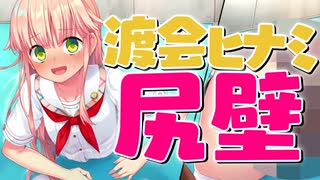 渡会ヒナミ
尻壁